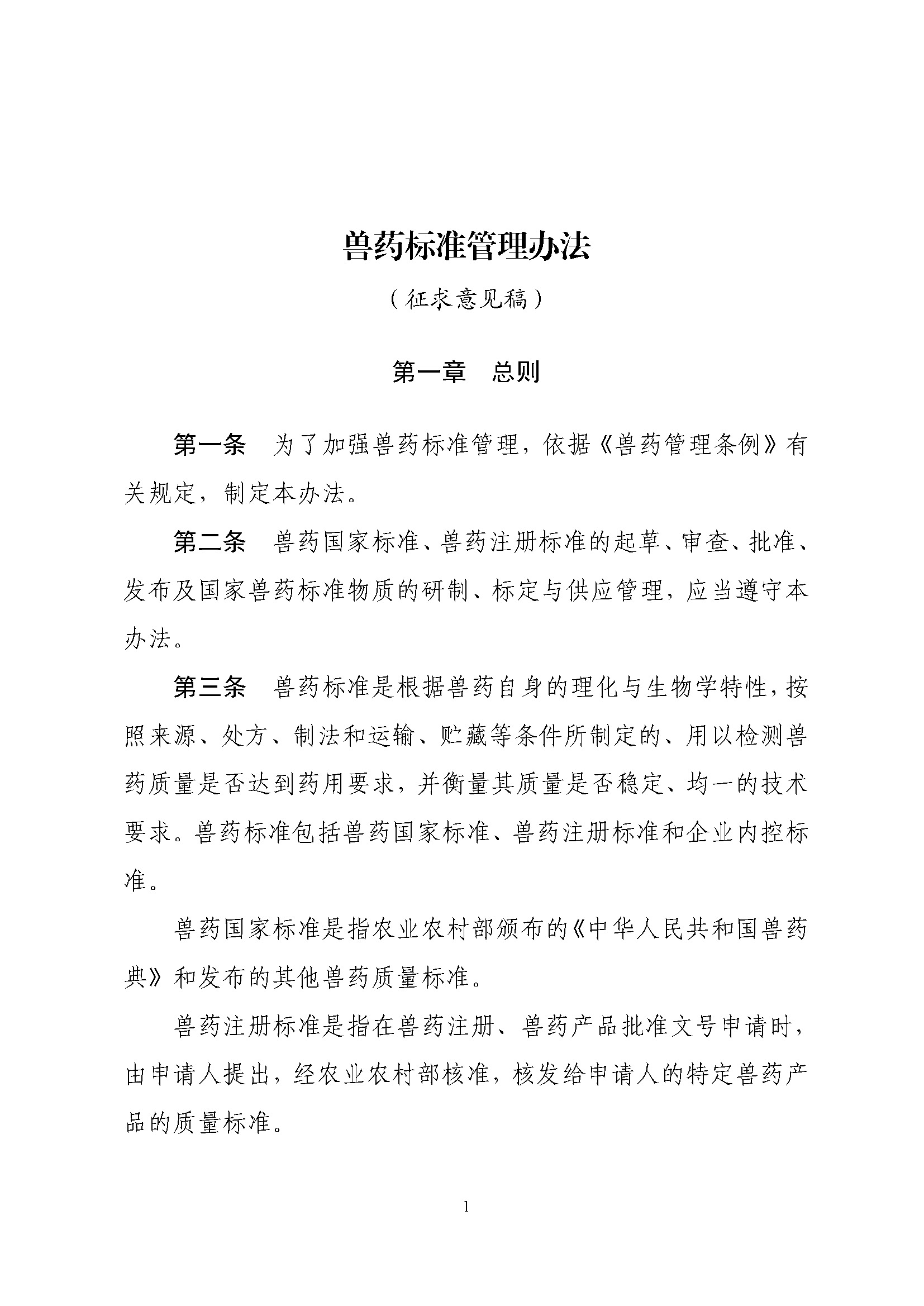 兽药标准管理办法

（征求意见稿）

第一章　总则

第一条　为了加强兽药标准管理，依据《兽药管理条例》有关规定，制定本办法。

第二条　兽药国家标准、兽药注册标准的起草、审查、批准、发布及国家兽药标准物质的研制、标定与供应管理，应当遵守本办法。

第三条　兽药标准是根据兽药自身的理化与生物学特性，按照来源、处方、制法和运输、贮藏等条件所制定的、用以检测兽药质量是否达到药用要求，并衡量其质量是否稳定、均一的技术要求。兽药标准包括兽药国家标准、兽药注册标准和企业内控标准。

兽药国家标准是指农业农村部颁布的《中华人民共和国兽药典》和发布的其他兽药质量标准。

兽药注册标准是指在兽药注册、兽药产品批准文号申请时，由申请人提出，经农业农村部核准，核发给申请人的特定兽药产品的质量标准。

1